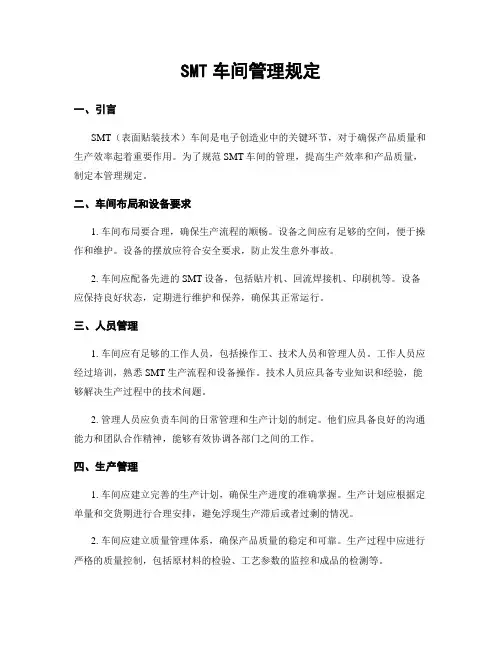 SMT 车间管理规定

一、引言

SMT（表面贴装技术）车间是电子创造业中的关键环节，对于确保产品质量和生产效率起着重要作用。为了规范 SMT 车间的管理，提高生产效率和产品质量，制定本管理规定。

二、车间布局和设备要求

1. 车间布局要合理，确保生产流程的顺畅。设备之间应有足够的空间，便于操作和维护。设备的摆放应符合安全要求，防止发生意外事故。

2. 车间应配备先进的 SMT 设备，包括贴片机、回流焊接机、印刷机等。设备应保持良好状态，定期进行维护和保养，确保其正常运行。

三、人员管理

1. 车间应有足够的工作人员，包括操作工、技术人员和管理人员。工作人员应经过培训，熟悉 SMT 生产流程和设备操作。技术人员应具备专业知识和经验，能够解决生产过程中的技术问题。

2. 管理人员应负责车间的日常管理和生产计划的制定。他们应具备良好的沟通能力和团队合作精神，能够有效协调各部门之间的工作。

四、生产管理

1. 车间应建立完善的生产计划，确保生产进度的准确掌握。生产计划应根据定单量和交货期进行合理安排，避免浮现生产滞后或者过剩的情况。

2. 车间应建立质量管理体系，确保产品质量的稳定和可靠。生产过程中应进行严格的质量控制，包括原材料的检验、工艺参数的监控和成品的检测等。